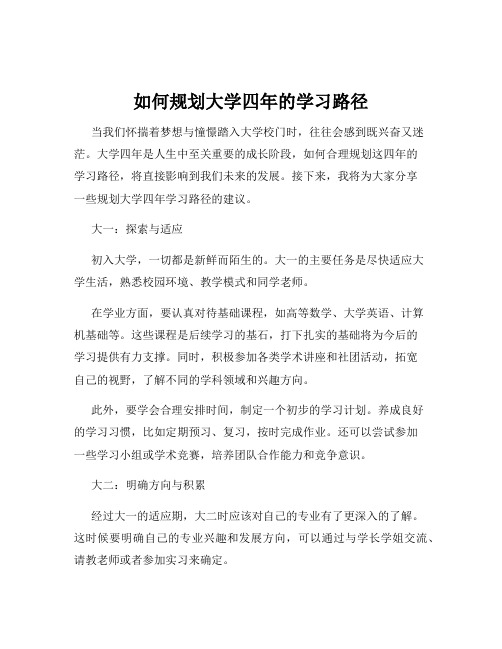 如何规划大学四年的学习路径

当我们怀揣着梦想与憧憬踏入大学校门时，往往会感到既兴奋又迷茫。大学四年是人生中至关重要的成长阶段，如何合理规划这四年的学习路径，将直接影响到我们未来的发展。接下来，我将为大家分享一些规划大学四年学习路径的建议。

大一：探索与适应

初入大学，一切都是新鲜而陌生的。大一的主要任务是尽快适应大学生活，熟悉校园环境、教学模式和同学老师。

在学业方面，要认真对待基础课程，如高等数学、大学英语、计算机基础等。这些课程是后续学习的基石，打下扎实的基础将为今后的学习提供有力支撑。同时，积极参加各类学术讲座和社团活动，拓宽自己的视野，了解不同的学科领域和兴趣方向。

此外，要学会合理安排时间，制定一个初步的学习计划。养成良好的学习习惯，比如定期预习、复习，按时完成作业。还可以尝试参加一些学习小组或学术竞赛，培养团队合作能力和竞争意识。

大二：明确方向与积累

经过大一的适应期，大二时应该对自己的专业有了更深入的了解。这时候要明确自己的专业兴趣和发展方向，可以通过与学长学姐交流、请教老师或者参加实习来确定。